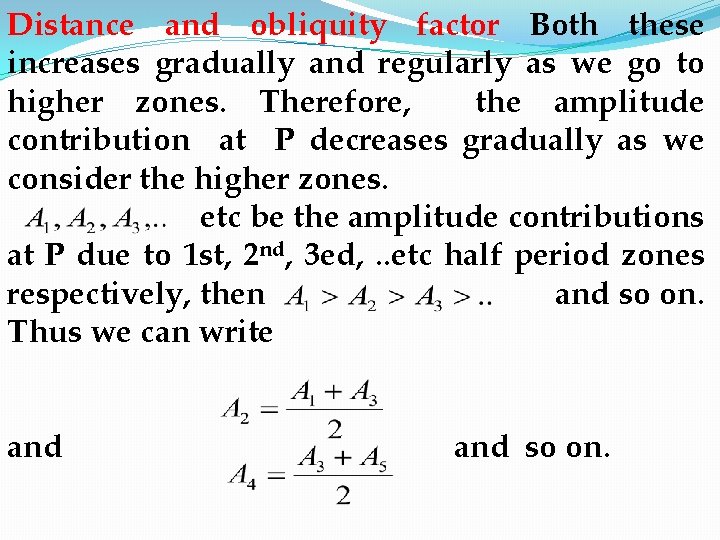 Distance and obliquity factor Both these increases gradually and regularly as we go to higher zones. Therefore, the amplitude contribution at P decreases gradually as we consider the higher zones.

$A_1, A_2, A_3,..$ etc be the amplitude contributions at P due to 1st, 2nd, 3ed, ..etc half period zones respectively, then $A_1 > A_2 > A_3 > ..$ and so on. Thus we can write

$A_2 = \frac{A_1 + A_3}{2}$

and $A_4 = \frac{A_3 + A_5}{2}$ and so on.